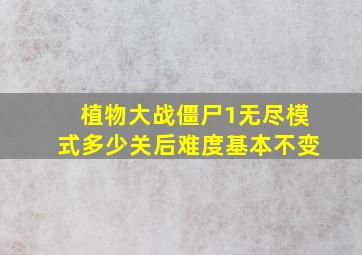 植物大战僵尸1无尽模式多少关后难度基本不变